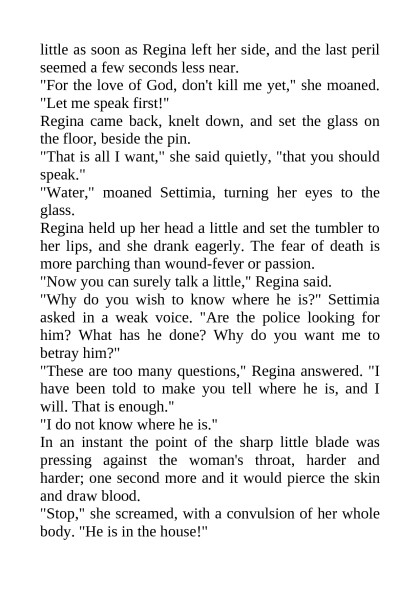 little as soon as Regina left her side, and the last peril seemed a few seconds less near.

"For the love of God, don't kill me yet," she moaned. "Let me speak first!"

Regina came back, knelt down, and set the glass on the floor, beside the pin.

"That is all I want," she said quietly, "that you should speak."

"Water," moaned Settimia, turning her eyes to the glass.

Regina held up her head a little and set the tumbler to her lips, and she drank eagerly. The fear of death is more parching than wound-fever or passion.

"Now you can surely talk a little," Regina said.

"Why do you wish to know where he is?" Settimia asked in a weak voice. "Are the police looking for him? What has he done? Why do you want me to betray him?"

"These are too many questions," Regina answered. "I have been told to make you tell where he is, and I will. That is enough."

"I do not know where he is."

In an instant the point of the sharp little blade was pressing against the woman's throat, harder and harder; one second more and it would pierce the skin and draw blood.

"Stop," she screamed, with a convulsion of her whole body. "He is in the house!"